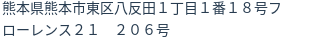 熊本県熊本市東区八反田１丁目１番１８号フローレンス２１　２０６号